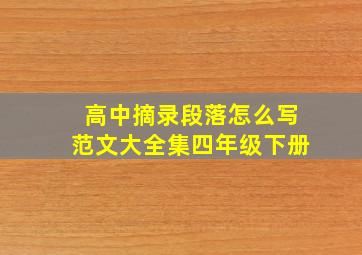 高中摘录段落怎么写
范文大全集四年级下册